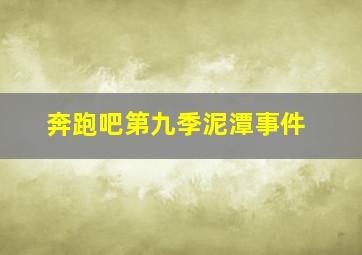 奔跑吧第九季泥潭事件